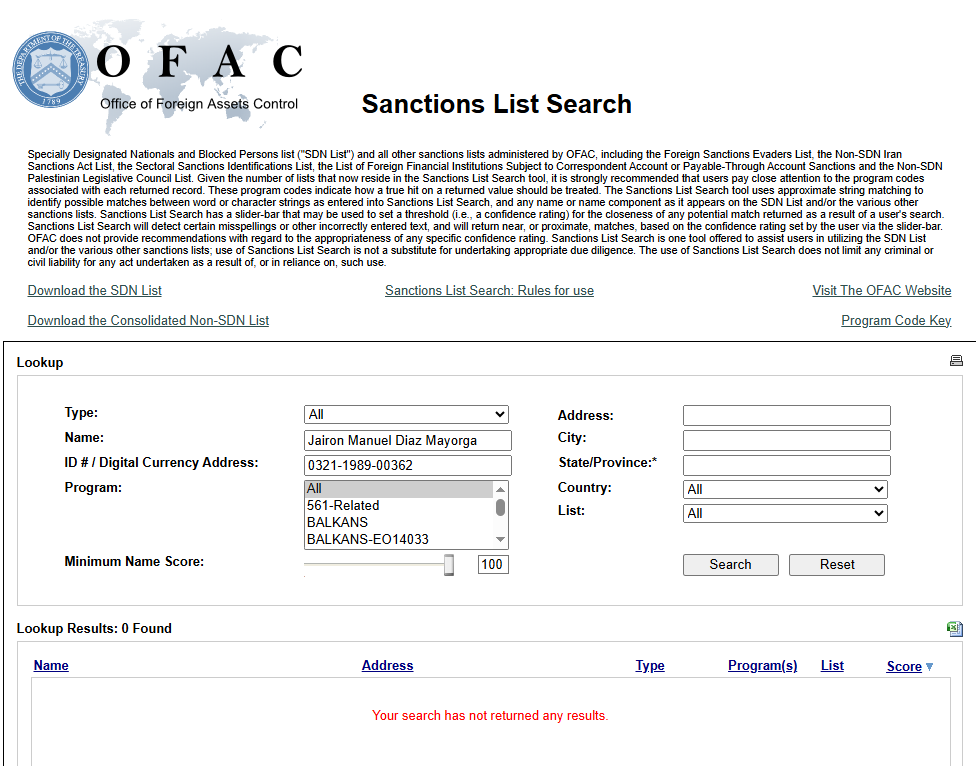 THE DEPARTMENT OF THE TREASURY 1789

OFAC
Office of Foreign Assets Control

Sanctions List Search

Specially Designated Nationals and Blocked Persons list ("SDN List") and all other sanctions lists administered by OFAC, including the Foreign Sanctions Evaders List, the Non-SDN Iran Sanctions Act List, the Sectoral Sanctions Identifications List, the List of Foreign Financial Institutions Subject to Correspondent Account or Payable-Through Account Sanctions and the Non-SDN Palestinian Legislative Council List. Given the number of lists that now reside in the Sanctions List Search tool, it is strongly recommended that users pay close attention to the program codes associated with each returned record. These program codes indicate how a true hit on a returned value should be treated. The Sanctions List Search tool uses approximate string matching to identify possible matches between word or character strings as entered into Sanctions List Search, and any name or name component as it appears on the SDN List and/or the various other sanctions lists. Sanctions List Search has a slider-bar that may be used to set a threshold (i.e., a confidence rating) for the closeness of any potential match returned as a result of a user's search. Sanctions List Search will detect certain misspellings or other incorrectly entered text, and will return near, or proximate, matches, based on the confidence rating set by the user via the slider-bar. OFAC does not provide recommendations with regard to the appropriateness of any specific confidence rating. Sanctions List Search is one tool offered to assist users in utilizing the SDN List and/or the various other sanctions lists; use of Sanctions List Search is not a substitute for undertaking appropriate due diligence. The use of Sanctions List Search does not limit any criminal or civil liability for any act undertaken as a result of, or in reliance on, such use.

Download the SDN List
Sanctions List Search: Rules for use
Visit The OFAC Website
Download the Consolidated Non-SDN List
Program Code Key

Lookup

Type: All
Name: Jairon Manuel Diaz Mayorga
ID # / Digital Currency Address: 0321-1989-00362
Program: All
561-Related
BALKANS
BALKANS-EO14033
Minimum Name Score: 100

Address:
City:
State/Province:*
Country: All
List: All

Search
Reset

Lookup Results: 0 Found

| Name | Address | Type | Program(s) | List | Score |
|---|---|---|---|---|---|

Your search has not returned any results.